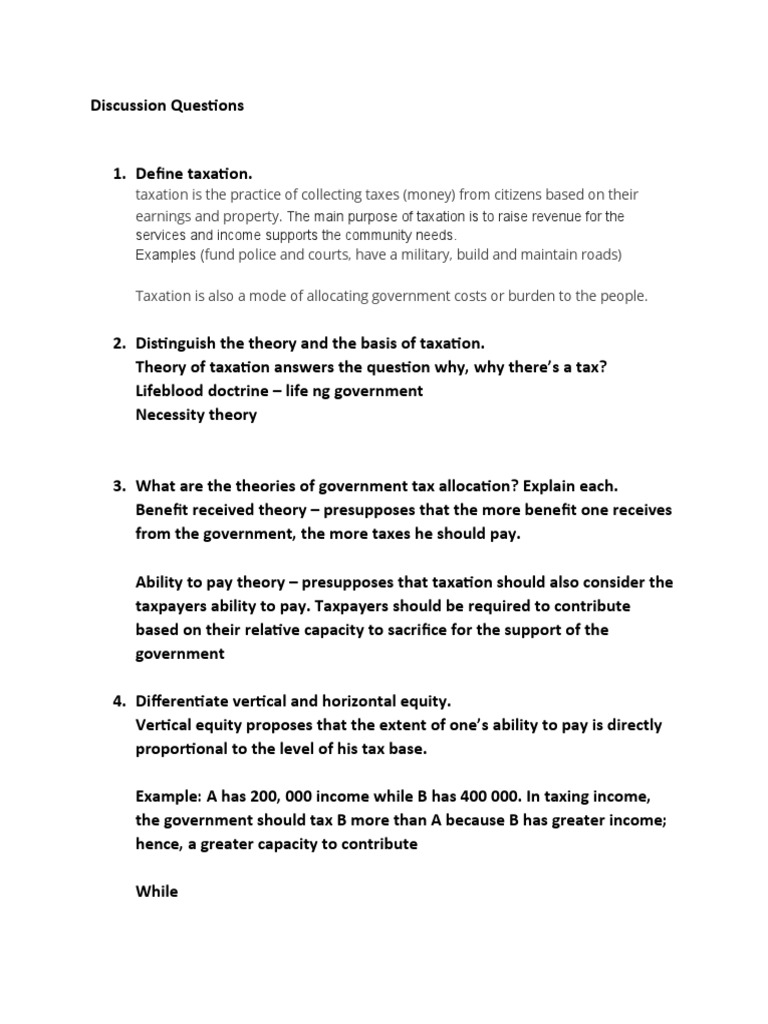 Discussion Questions

1. Define taxation.
taxation is the practice of collecting taxes (money) from citizens based on their earnings and property. The main purpose of taxation is to raise revenue for the services and income supports the community needs.
Examples (fund police and courts, have a military, build and maintain roads)

Taxation is also a mode of allocating government costs or burden to the people.

2. Distinguish the theory and the basis of taxation.
Theory of taxation answers the question why, why there's a tax?
Lifeblood doctrine – life ng government
Necessity theory

3. What are the theories of government tax allocation? Explain each.
Benefit received theory – presupposes that the more benefit one receives from the government, the more taxes he should pay.

Ability to pay theory – presupposes that taxation should also consider the taxpayers ability to pay. Taxpayers should be required to contribute based on their relative capacity to sacrifice for the support of the government

4. Differentiate vertical and horizontal equity.
Vertical equity proposes that the extent of one's ability to pay is directly proportional to the level of his tax base.

Example: A has 200, 000 income while B has 400 000. In taxing income, the government should tax B more than A because B has greater income; hence, a greater capacity to contribute

While